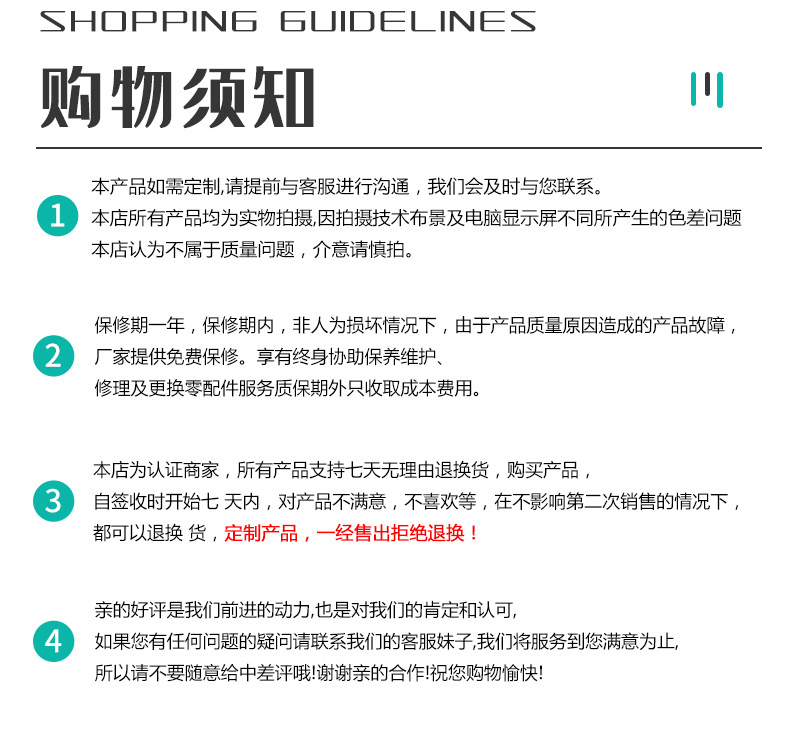 SHOPPING GUIDELINES

购物须知

1
本产品如需定制,请提前与客服进行沟通，我们会及时与您联系。
本店所有产品均为实物拍摄,因拍摄技术布景及电脑显示屏不同所产生的色差问题
本店认为不属于质量问题，介意请慎拍。

2
保修期一年，保修期内，非人为损坏情况下，由于产品质量原因造成的产品故障，
厂家提供免费保修。享有终身协助保养维护、
修理及更换零配件服务质保期外只收取成本费用。

3
本店为认证商家，所有产品支持七天无理由退换货，购买产品，
自签收时开始七 天内，对产品不满意，不喜欢等，在不影响第二次销售的情况下，
都可以退换 货，定制产品，一经售出拒绝退换！

4
亲的好评是我们前进的动力,也是对我们的肯定和认可,
如果您有任何问题的疑问请联系我们的客服妹子,我们将服务到您满意为止,
所以请不要随意给中差评哦!谢谢亲的合作!祝您购物愉快!